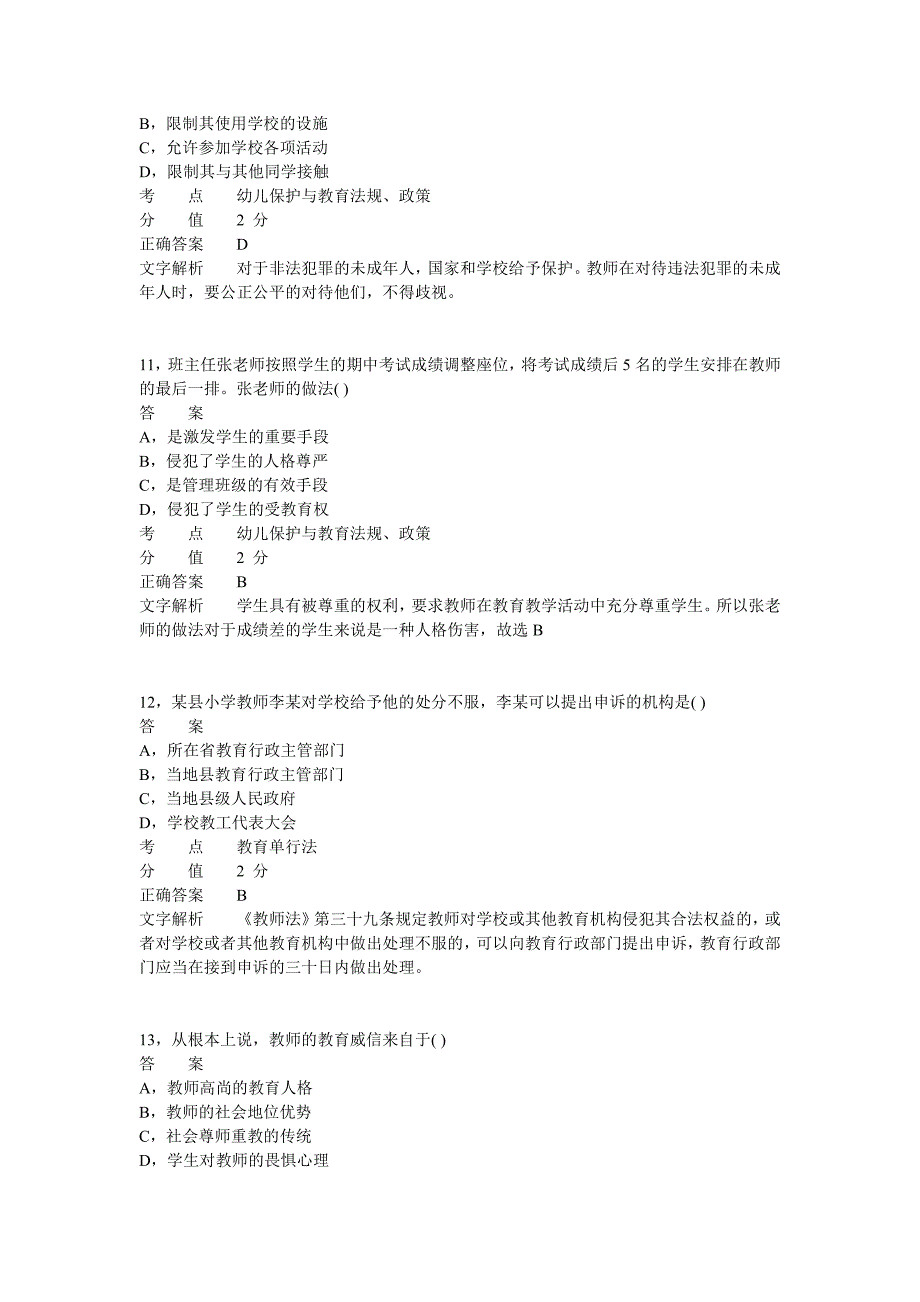 B，限制其使用学校的设施
C，允许参加学校各项活动
D，限制其与其他同学接触
考　　点　　幼儿保护与教育法规、政策
分　　值　　2 分
正确答案　　D
文字解析　　对于非法犯罪的未成年人，国家和学校给予保护。教师在对待违法犯罪的未成年人时，要公正公平的对待他们，不得歧视。

11，班主任张老师按照学生的期中考试成绩调整座位，将考试成绩后 5 名的学生安排在教师的最后一排。张老师的做法( )
答　　案
A，是激发学生的重要手段
B，侵犯了学生的人格尊严
C，是管理班级的有效手段
D，侵犯了学生的受教育权
考　　点　　幼儿保护与教育法规、政策
分　　值　　2 分
正确答案　　B
文字解析　　学生具有被尊重的权利，要求教师在教育教学活动中充分尊重学生。所以张老师的做法对于成绩差的学生来说是一种人格伤害，故选 B

12，某县小学教师李某对学校给予他的处分不服，李某可以提出申诉的机构是( )
答　　案
A，所在省教育行政主管部门
B，当地县教育行政主管部门
C，当地县级人民政府
D，学校教工代表大会
考　　点　　教育单行法
分　　值　　2 分
正确答案　　B
文字解析　　《教师法》第三十九条规定教师对学校或其他教育机构侵犯其合法权益的，或者对学校或者其他教育机构中做出处理不服的，可以向教育行政部门提出申诉，教育行政部门应当在接到申诉的三十日内做出处理。

13，从根本上说，教师的教育威信来自于( )
答　　案
A，教师高尚的教育人格
B，教师的社会地位优势
C，社会尊师重教的传统
D，学生对教师的畏惧心理